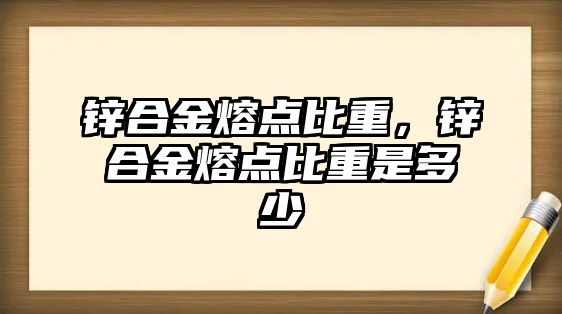 锌合金熔点比重，锌合金熔点比重是多少